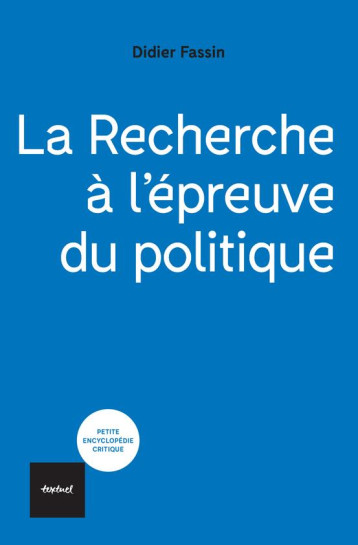 Didier Fassin

La Recherche à l'épreuve du politique

PETITE ENCYCLOPÉDIE CRITIQUE

textuel